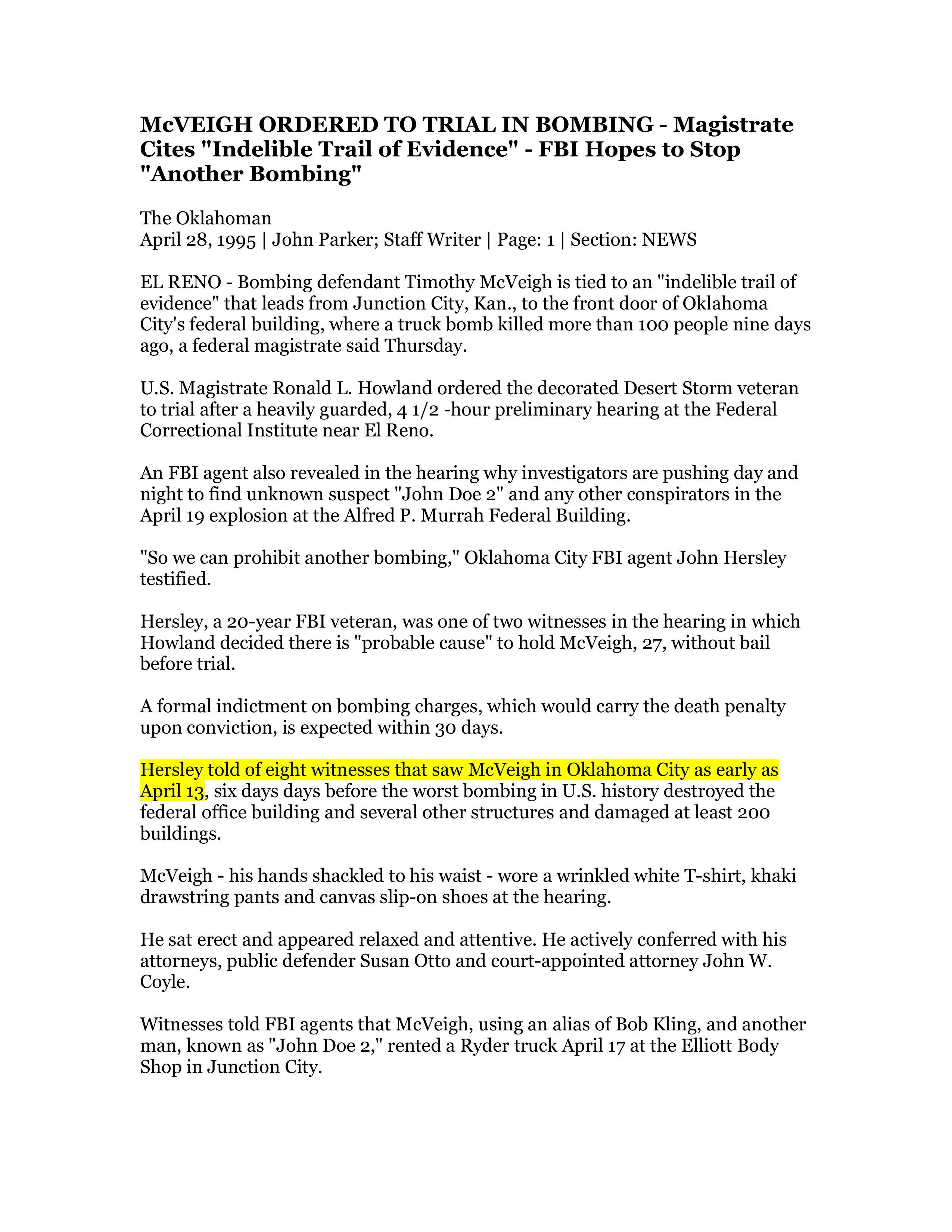 McVEIGH ORDERED TO TRIAL IN BOMBING - Magistrate Cites "Indelible Trail of Evidence" - FBI Hopes to Stop "Another Bombing"

The Oklahoman
April 28, 1995 | John Parker; Staff Writer | Page: 1 | Section: NEWS

EL RENO - Bombing defendant Timothy McVeigh is tied to an "indelible trail of evidence" that leads from Junction City, Kan., to the front door of Oklahoma City's federal building, where a truck bomb killed more than 100 people nine days ago, a federal magistrate said Thursday.

U.S. Magistrate Ronald L. Howland ordered the decorated Desert Storm veteran to trial after a heavily guarded, 4 1/2 -hour preliminary hearing at the Federal Correctional Institute near El Reno.

An FBI agent also revealed in the hearing why investigators are pushing day and night to find unknown suspect "John Doe 2" and any other conspirators in the April 19 explosion at the Alfred P. Murrah Federal Building.

"So we can prohibit another bombing," Oklahoma City FBI agent John Hersley testified.

Hersley, a 20-year FBI veteran, was one of two witnesses in the hearing in which Howland decided there is "probable cause" to hold McVeigh, 27, without bail before trial.

A formal indictment on bombing charges, which would carry the death penalty upon conviction, is expected within 30 days.

Hersley told of eight witnesses that saw McVeigh in Oklahoma City as early as April 13, six days days before the worst bombing in U.S. history destroyed the federal office building and several other structures and damaged at least 200 buildings.

McVeigh - his hands shackled to his waist - wore a wrinkled white T-shirt, khaki drawstring pants and canvas slip-on shoes at the hearing.

He sat erect and appeared relaxed and attentive. He actively conferred with his attorneys, public defender Susan Otto and court-appointed attorney John W. Coyle.

Witnesses told FBI agents that McVeigh, using an alias of Bob Kling, and another man, known as "John Doe 2," rented a Ryder truck April 17 at the Elliott Body Shop in Junction City.